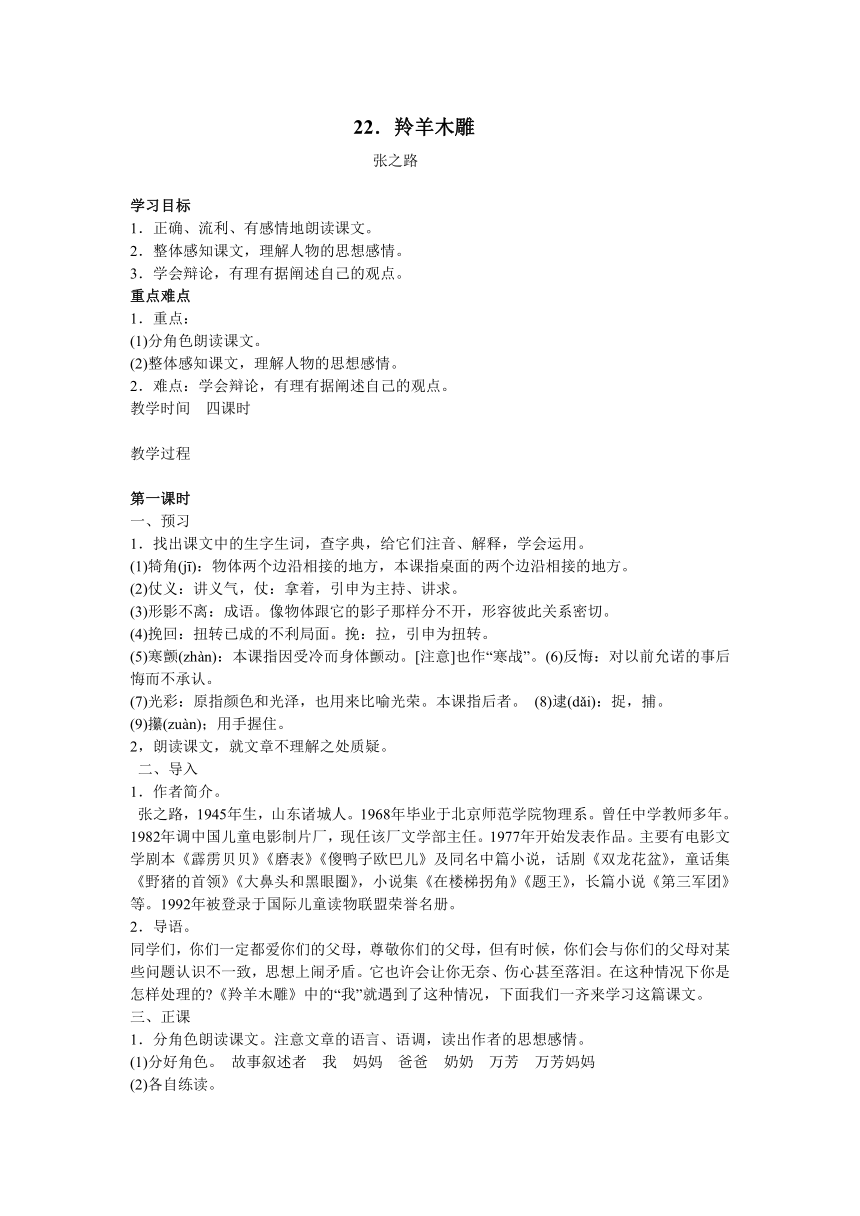 22．羚羊木雕

张之路

学习目标
1．正确、流利、有感情地朗读课文。
2．整体感知课文，理解人物的思想感情。
3．学会辩论，有理有据阐述自己的观点。
重点难点
1．重点：
(1)分角色朗读课文。
(2)整体感知课文，理解人物的思想感情。
2．难点：学会辩论，有理有据阐述自己的观点。
教学时间　四课时

教学过程

第一课时
一、预习
1．找出课文中的生字生词，查字典，给它们注音、解释，学会运用。
(1)犄角(jī)：物体两个边沿相接的地方，本课指桌面的两个边沿相接的地方。
(2)仗义：讲义气，仗：拿着，引申为主持、讲求。
(3)形影不离：成语。像物体跟它的影子那样分不开，形容彼此关系密切。
(4)挽回：扭转已成的不利局面。挽：拉，引申为扭转。
(5)寒颤(zhàn)：本课指因受冷而身体颤动。[注意]也作“寒战”。(6)反悔：对以前允诺的事后悔而不承认。
(7)光彩：原指颜色和光泽，也用来比喻光荣。本课指后者。 (8)逮(dǎi)：捉，捕。
(9)攥(zuàn)：用手握住。
2，朗读课文，就文章不理解之处质疑。
二、导入
1．作者简介。
张之路，1945年生，山东诸城人。1968年毕业于北京师范学院物理系。曾任中学教师多年。1982年调中国儿童电影制片厂，现任该厂文学部主任。1977年开始发表作品。主要有电影文学剧本《霹雳贝贝》《磨表》《傻鸭子欧巴儿》及同名中篇小说，话剧《双龙花盆》，童话集《野猪的首领》《大鼻头和黑眼圈》，小说集《在楼梯拐角》《题王》，长篇小说《第三军团》等。1992年被登录于国际儿童读物联盟荣誉名册。
2．导语。
同学们，你们一定都爱你们的父母，尊敬你们的父母，但有时候，你们会与你们的父母对某些问题认识不一致，思想上闹矛盾。它也许会让你无奈、伤心甚至落泪。在这种情况下你是怎样处理的?《羚羊木雕》中的“我”就遇到了这种情况，下面我们一齐来学习这篇课文。
三、正课
1．分角色朗读课文。注意文章的语言、语调，读出作者的思想感情。
(1)分好角色。 故事叙述者　我　妈妈　爸爸　奶奶　万芳　万芳妈妈
(2)各自练读。